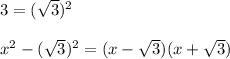 $3 = (\sqrt{3})^2$

$x^2 - (\sqrt{3})^2 = (x - \sqrt{3})(x + \sqrt{3})$